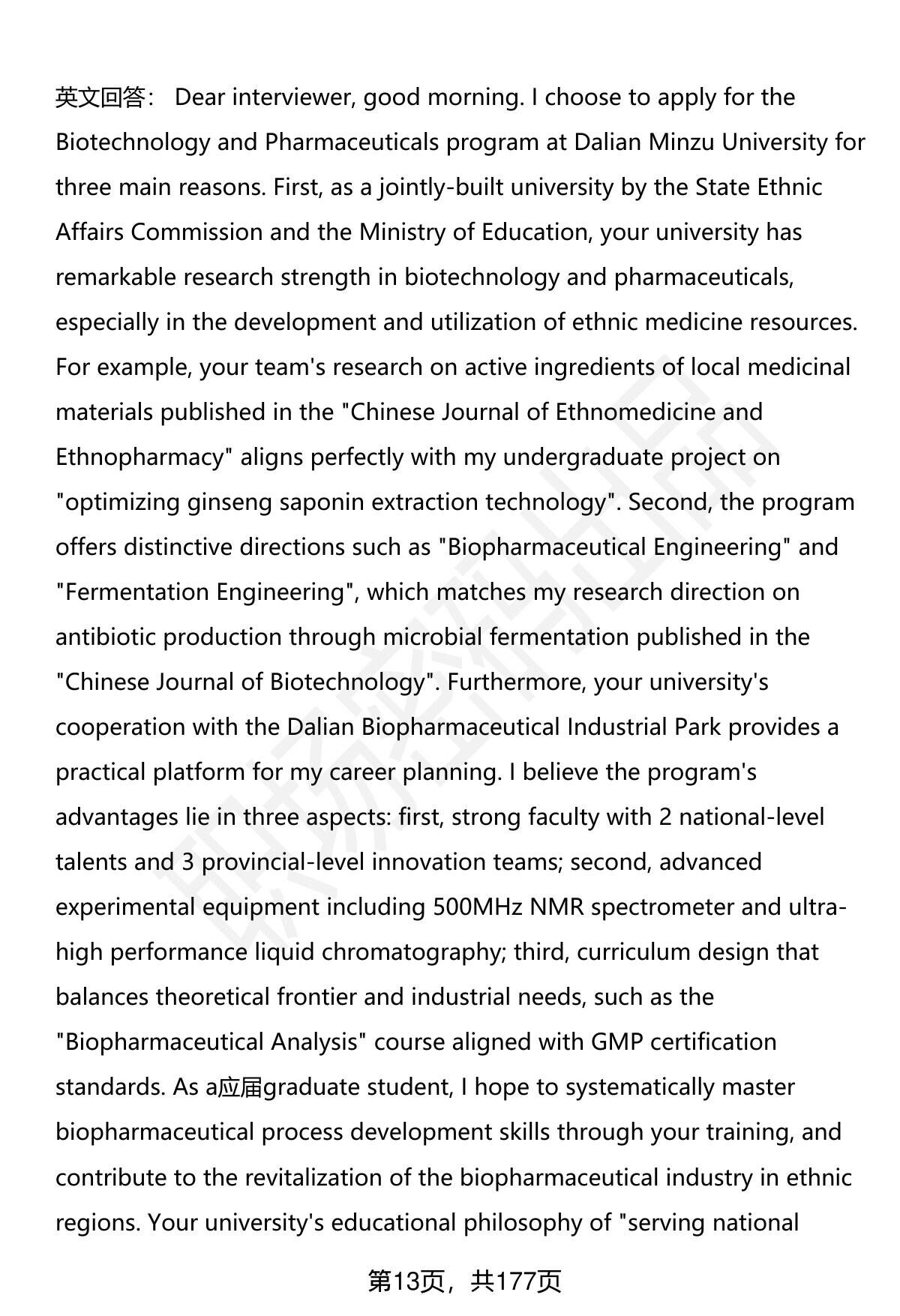 英文回答： Dear interviewer, good morning. I choose to apply for the Biotechnology and Pharmaceuticals program at Dalian Minzu University for three main reasons. First, as a jointly-built university by the State Ethnic Affairs Commission and the Ministry of Education, your university has remarkable research strength in biotechnology and pharmaceuticals, especially in the development and utilization of ethnic medicine resources. For example, your team's research on active ingredients of local medicinal materials published in the "Chinese Journal of Ethnomedicine and Ethnopharmacy" aligns perfectly with my undergraduate project on "optimizing ginseng saponin extraction technology". Second, the program offers distinctive directions such as "Biopharmaceutical Engineering" and "Fermentation Engineering", which matches my research direction on antibiotic production through microbial fermentation published in the "Chinese Journal of Biotechnology". Furthermore, your university's cooperation with the Dalian Biopharmaceutical Industrial Park provides a practical platform for my career planning. I believe the program's advantages lie in three aspects: first, strong faculty with 2 national-level talents and 3 provincial-level innovation teams; second, advanced experimental equipment including 500MHz NMR spectrometer and ultra-high performance liquid chromatography; third, curriculum design that balances theoretical frontier and industrial needs, such as the "Biopharmaceutical Analysis" course aligned with GMP certification standards. As a应届graduate student, I hope to systematically master biopharmaceutical process development skills through your training, and contribute to the revitalization of the biopharmaceutical industry in ethnic regions. Your university's educational philosophy of "serving national

第13页，共177页